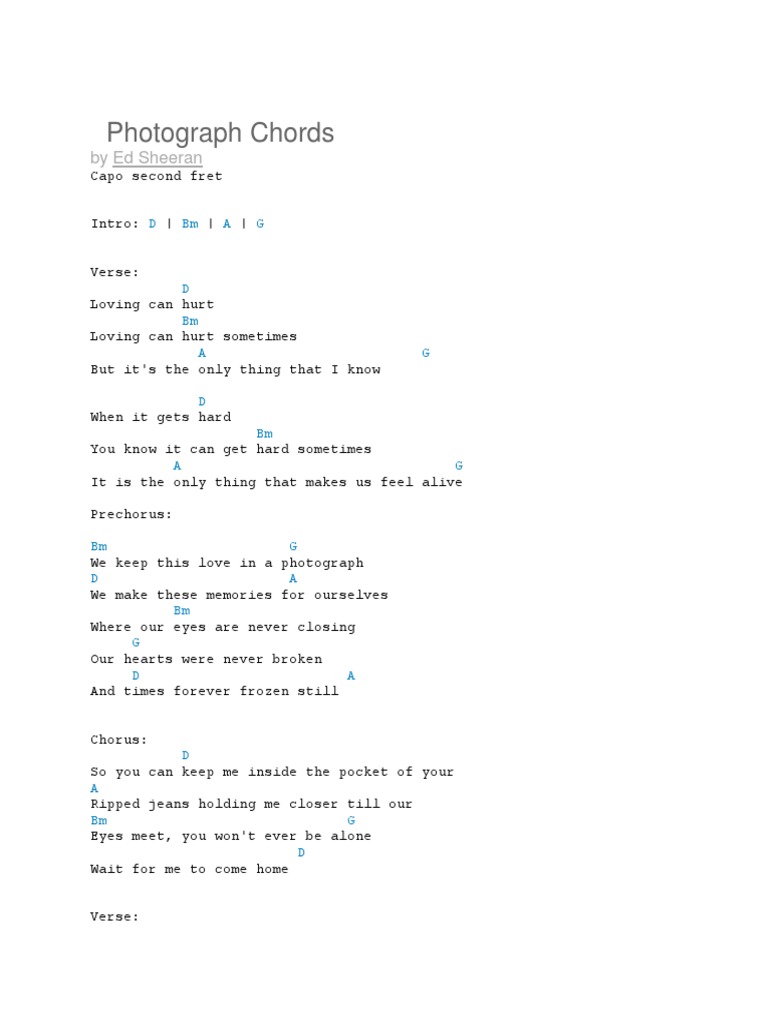 Photograph Chords
by Ed Sheeran
Capo second fret

Intro: D | Bm | A | G

Verse:
D
Loving can hurt
Bm
Loving can hurt sometimes
A G
But it's the only thing that I know

D
When it gets hard
Bm
You know it can get hard sometimes
A G
It is the only thing that makes us feel alive

Prechorus:

Bm G
We keep this love in a photograph
D A
We make these memories for ourselves
Bm
Where our eyes are never closing
G
Our hearts were never broken
D A
And times forever frozen still

Chorus:
D
So you can keep me inside the pocket of your
A
Ripped jeans holding me closer till our
Bm G
Eyes meet, you won't ever be alone
D
Wait for me to come home

Verse: